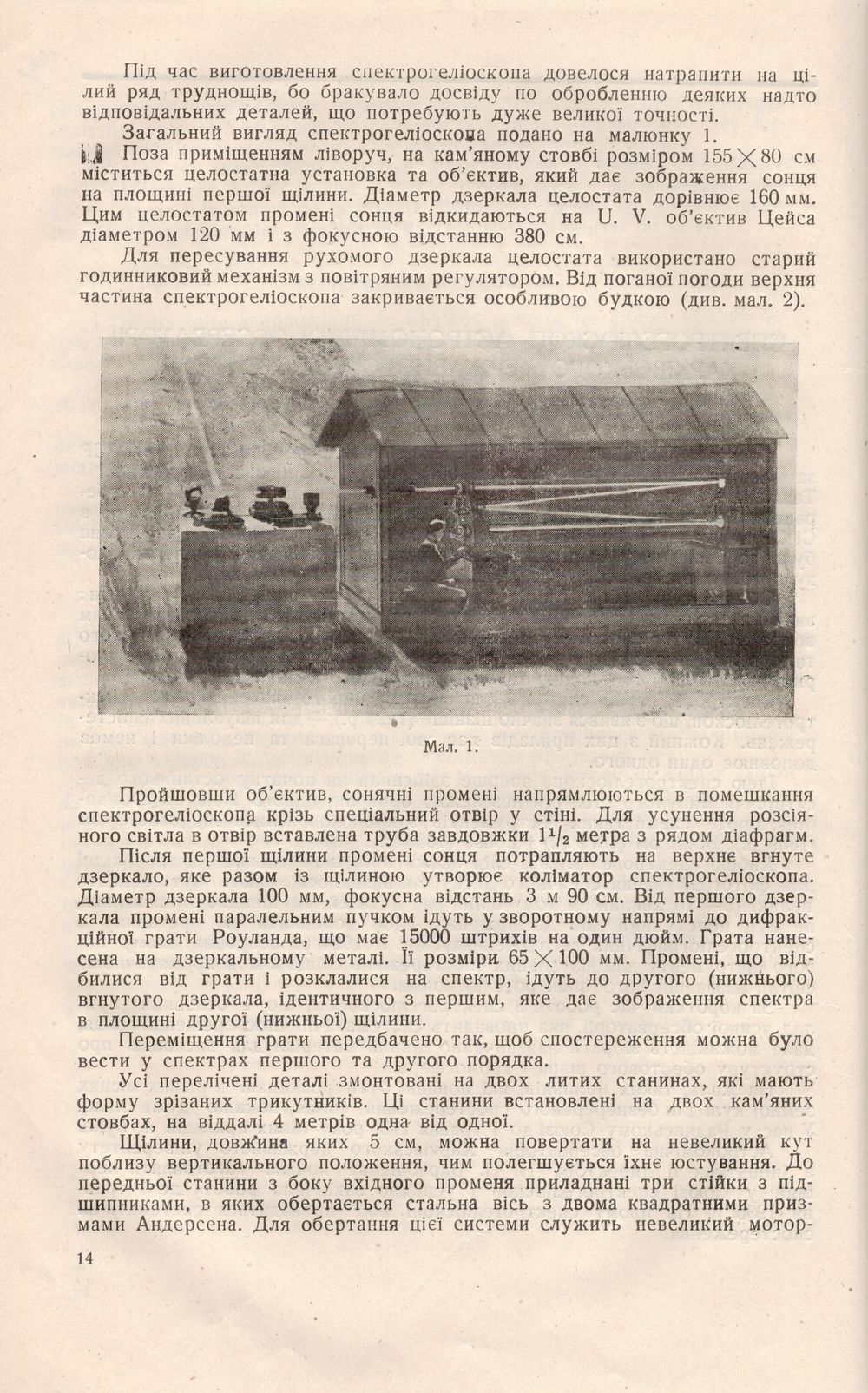 Під час виготовлення спектрогеліоскопа довелося натрапити на цілий ряд труднощів, бо бракувало досвіду по обробленню деяких надто відповідальних деталей, що потребують дуже великої точності.

Загальний вигляд спектрогеліоскопа подано на малюнку 1.

Поза приміщенням ліворуч, на кам'яному стовбі розміром $155 \times 80$ см міститься целостатна установка та об'єктив, який дає зображення сонця на площині першої щілини. Діаметр дзеркала целостата дорівнює 160 мм. Цим целостатом промені сонця відкидаються на U. V. об'єктив Цейса діаметром 120 мм і з фокусною відстанню 380 см.

Для пересування рухомого дзеркала целостата використано старий годинниковий механізм з повітряним регулятором. Від поганої погоди верхня частина спектрогеліоскопа закривається особливою будкою (див. мал. 2).

Мал. 1.

Пройшовши об'єктив, сонячні промені напрямлюються в помешкання спектрогеліоскопа крізь спеціальний отвір у стіні. Для усунення розсіяного світла в отвір вставлена труба завдовжки $1^1/_2$ метра з рядом діафрагм.

Після першої щілини промені сонця потрапляють на верхнє вгнуте дзеркало, яке разом із щілиною утворює коліматор спектрогеліоскопа. Діаметр дзеркала 100 мм, фокусна відстань 3 м 90 см. Від першого дзеркала промені паралельним пучком ідуть у зворотному напрямі до дифракційної грати Роуланда, що має 15000 штрихів на один дюйм. Грата нанесена на дзеркальному металі. Її розміри $65 \times 100$ мм. Промені, що відбилися від грати і розклалися на спектр, ідуть до другого (нижнього) вгнутого дзеркала, ідентичного з першим, яке дає зображення спектра в площині другої (нижньої) щілини.

Переміщення грати передбачено так, щоб спостереження можна було вести у спектрах першого та другого порядка.

Усі перелічені деталі змонтовані на двох литих станинах, які мають форму зрізаних трикутників. Ці станини встановлені на двох кам'яних стовбах, на віддалі 4 метрів одна від одної.

Щілини, довжина яких 5 см, можна повертати на невеликий кут поблизу вертикального положення, чим полегшується їхнє юстування. До передньої станини з боку вхідного променя приладнані три стійки з підшипниками, в яких обертається стальна вісь з двома квадратними призмами Андерсена. Для обертання цієї системи служить невеликий мотор-

14